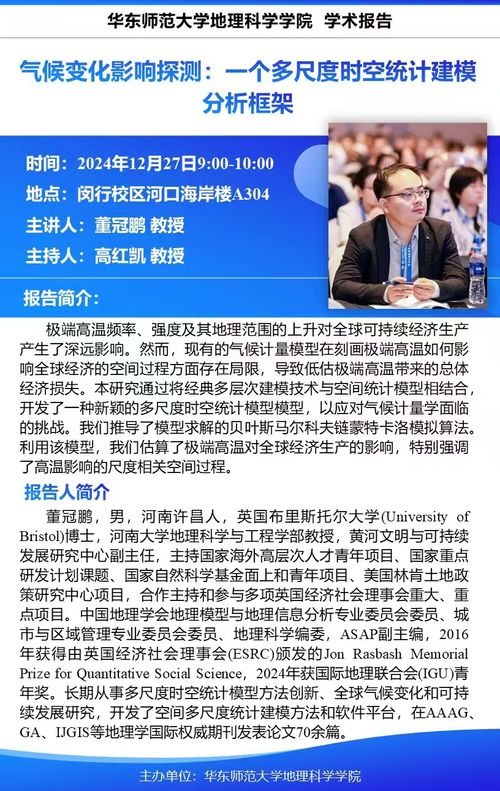 华东师范大学地理科学学院 学术报告

气候变化影响探测：一个多尺度时空统计建模分析框架

时间：2024年12月27日9:00-10:00
地点：闵行校区河口海岸楼A304
主讲人：董冠鹏 教授
主持人：高红凯 教授

报告简介：

极端高温频率、强度及其地理范围的上升对全球可持续经济生产产生了深远影响。然而，现有的气候计量模型在刻画极端高温如何影响全球经济的空间过程方面存在局限，导致低估极端高温带来的总体经济损失。本研究通过将经典多层次建模技术与空间统计模型相结合，开发了一种新颖的多尺度时空统计模型模型，以应对气候计量学面临的挑战。我们推导了模型求解的贝叶斯马尔科夫链蒙特卡洛模拟算法。利用该模型，我们估算了极端高温对全球经济生产的影响，特别强调了高温影响的尺度相关空间过程。

报告人简介

董冠鹏，男，河南许昌人，英国布里斯托尔大学(University of Bristol)博士，河南大学地理科学与工程学部教授，黄河文明与可持续发展研究中心副主任，主持国家海外高层次人才青年项目、国家重点研发计划课题、国家自然科学基金面上和青年项目、美国林肯土地政策研究中心项目，合作主持和参与多项英国经济社会理事会重大、重点项目。中国地理学会地理模型与地理信息分析专业委员会委员、城市与区域管理专业委员会委员、地理科学编委，ASAP副主编，2016年获得由英国经济社会理事会(ESRC)颁发的Jon Rasbash Memorial Prize for Quantitative Social Science，2024年获国际地理联合会(IGU)青年奖。长期从事多尺度时空统计模型方法创新、全球气候变化和可持续发展研究，开发了空间多尺度统计建模方法和软件平台，在AAAG、GA、IJGIS等地理学国际权威期刊发表论文70余篇。

主办单位：华东师范大学地理科学学院